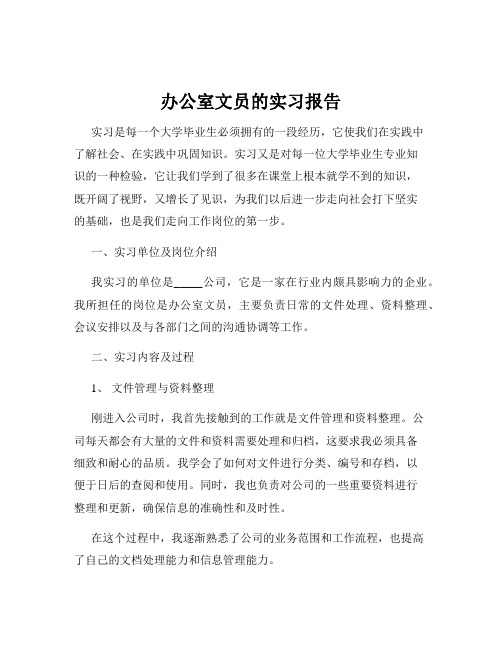 办公室文员的实习报告

实习是每一个大学毕业生必须拥有的一段经历，它使我们在实践中了解社会、在实践中巩固知识。实习又是对每一位大学毕业生专业知识的一种检验，它让我们学到了很多在课堂上根本就学不到的知识，既开阔了视野，又增长了见识，为我们以后进一步走向社会打下坚实的基础，也是我们走向工作岗位的第一步。

一、实习单位及岗位介绍

我实习的单位是_____公司，它是一家在行业内颇具影响力的企业。我所担任的岗位是办公室文员，主要负责日常的文件处理、资料整理、会议安排以及与各部门之间的沟通协调等工作。

二、实习内容及过程

1、 文件管理与资料整理

刚进入公司时，我首先接触到的工作就是文件管理和资料整理。公司每天都会有大量的文件和资料需要处理和归档，这要求我必须具备细致和耐心的品质。我学会了如何对文件进行分类、编号和存档，以便于日后的查阅和使用。同时，我也负责对公司的一些重要资料进行整理和更新，确保信息的准确性和及时性。

在这个过程中，我逐渐熟悉了公司的业务范围和工作流程，也提高了自己的文档处理能力和信息管理能力。